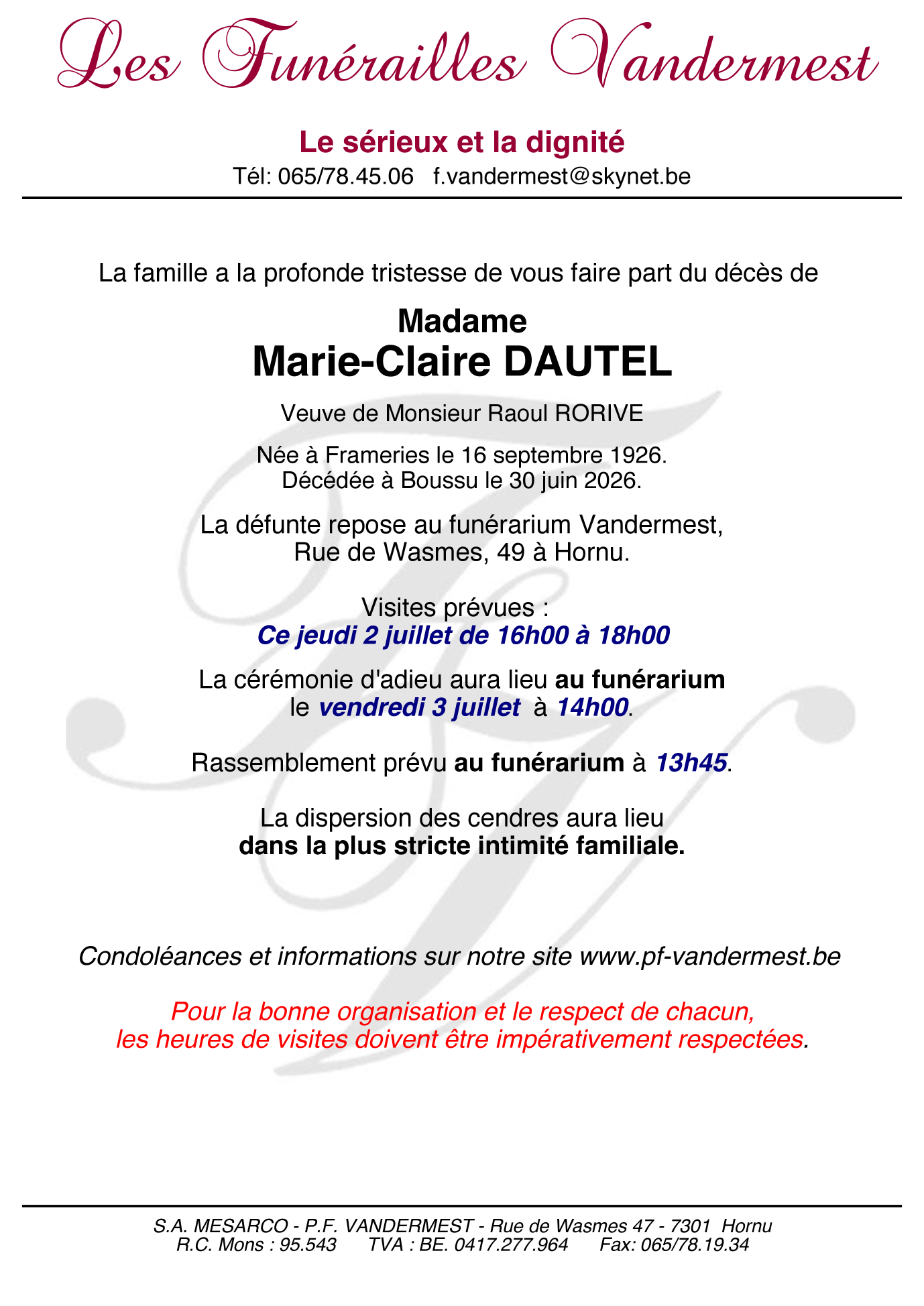 Les Funérailles Vandermest

Le sérieux et la dignité
Tél: 065/78.45.06 f.vandermest@skynet.be

La famille a la profonde tristesse de vous faire part du décès de

Madame
Marie-Claire DAUTEL

Veuve de Monsieur Raoul RORIVE

Née à Frameries le 16 septembre 1926.
Décédée à Boussu le 30 juin 2026.

La défunte repose au funérarium Vandermest,
Rue de Wasmes, 49 à Hornu.

Visites prévues :
Ce jeudi 2 juillet de 16h00 à 18h00

La cérémonie d'adieu aura lieu au funérarium
le vendredi 3 juillet à 14h00.

Rassemblement prévu au funérarium à 13h45.

La dispersion des cendres aura lieu
dans la plus stricte intimité familiale.

Condoléances et informations sur notre site www.pf-vandermest.be

Pour la bonne organisation et le respect de chacun,
les heures de visites doivent être impérativement respectées.

S.A. MESARCO - P.F. VANDERMEST - Rue de Wasmes 47 - 7301 Hornu
R.C. Mons : 95.543 TVA : BE. 0417.277.964 Fax: 065/78.19.34